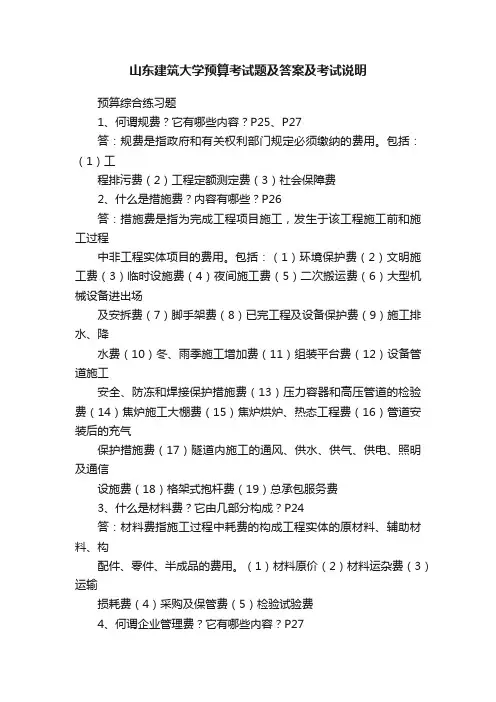 山东建筑大学预算考试题及答案及考试说明

预算综合练习题

1、何谓规费？它有哪些内容？P25、P27

答：规费是指政府和有关权利部门规定必须缴纳的费用。包括：（1）工

程排污费（2）工程定额测定费（3）社会保障费

2、什么是措施费？内容有哪些？P26

答：措施费是指为完成工程项目施工，发生于该工程施工前和施工过程

中非工程实体项目的费用。包括：（1）环境保护费（2）文明施工费（3）临时设施费（4）夜间施工费（5）二次搬运费（6）大型机械设备进出场

及安拆费（7）脚手架费（8）已完工程及设备保护费（9）施工排水、降

水费（10）冬、雨季施工增加费（11）组装平台费（12）设备管道施工

安全、防冻和焊接保护措施费（13）压力容器和高压管道的检验费（14）焦炉施工大棚费（15）焦炉烘炉、热态工程费（16）管道安装后的充气

保护措施费（17）隧道内施工的通风、供水、供气、供电、照明及通信

设施费（18）格架式抱杆费（19）总承包服务费

3、什么是材料费？它由几部分构成？P24

答：材料费指施工过程中耗费的构成工程实体的原材料、辅助材料、构

配件、零件、半成品的费用。（1）材料原价（2）材料运杂费（3）运输

损耗费（4）采购及保管费（5）检验试验费

4、何谓企业管理费？它有哪些内容？P27